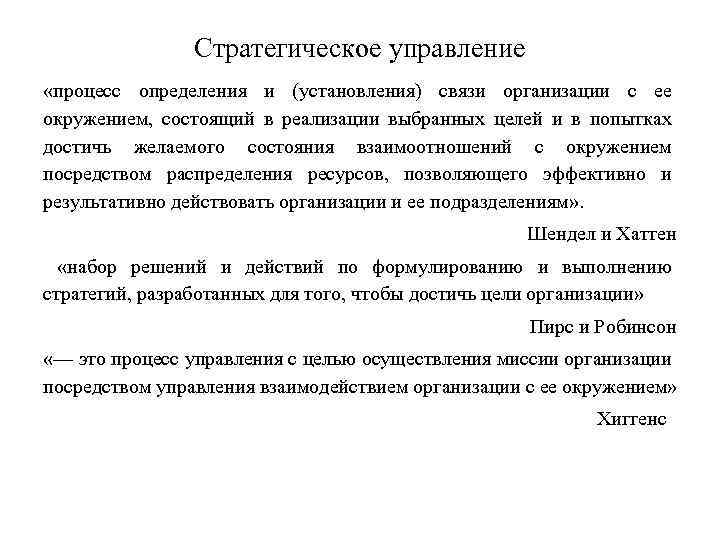 Стратегическое управление

«процесс определения и (установления) связи организации с ее окружением, состоящий в реализации выбранных целей и в попытках достичь желаемого состояния взаимоотношений с окружением посредством распределения ресурсов, позволяющего эффективно и результативно действовать организации и ее подразделениям».

Шендел и Хаттен

«набор решений и действий по формулированию и выполнению стратегий, разработанных для того, чтобы достичь цели организации»

Пирс и Робинсон

«— это процесс управления с целью осуществления миссии организации посредством управления взаимодействием организации с ее окружением»

Хиггенс